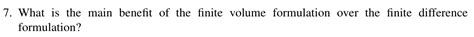 7. What is the main benefit of the finite volume formulation over the finite difference formulation?